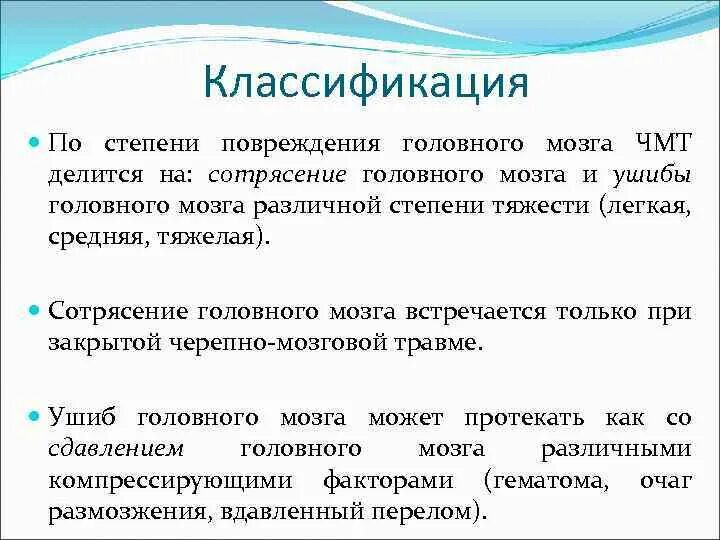 Классификация

По степени повреждения головного мозга ЧМТ делится на: сотрясение головного мозга и ушибы головного мозга различной степени тяжести (легкая, средняя, тяжелая).

Сотрясение головного мозга встречается только при закрытой черепно-мозговой травме.

Ушиб головного мозга может протекать как со сдавлением головного мозга различными компрессирующими факторами (гематома, очаг размозжения, вдавленный перелом).